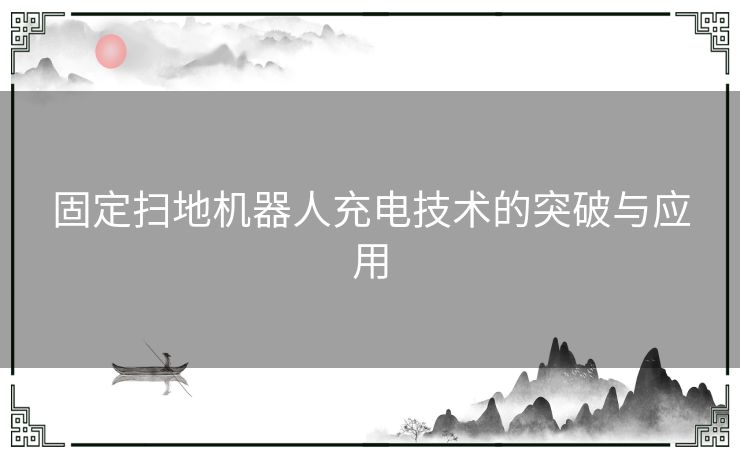 固定扫地机器人充电技术的突破与应用